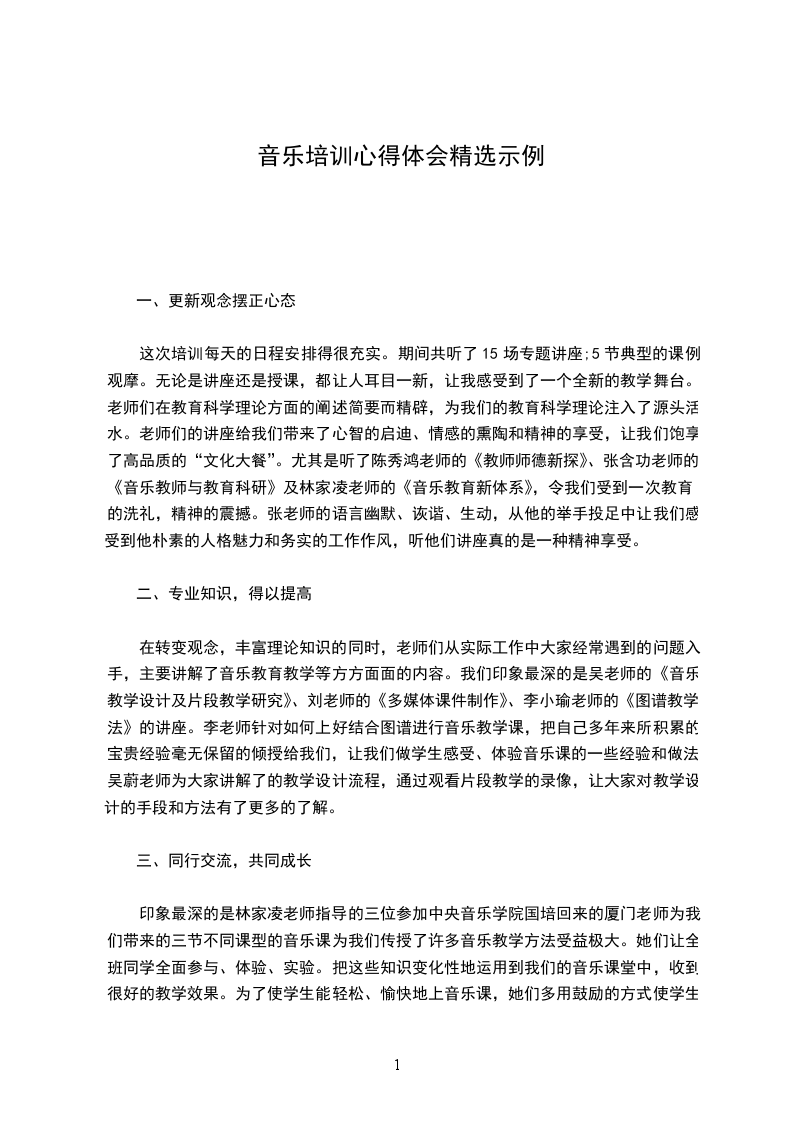 音乐培训心得体会精选示例

一、更新观念摆正心态

这次培训每天的日程安排得很充实。期间共听了 15 场专题讲座;5 节典型的课例观摩。无论是讲座还是授课，都让人耳目一新，让我感受到了一个全新的教学舞台。老师们在教育科学理论方面的阐述简要而精辟，为我们的教育科学理论注入了源头活水。老师们的讲座给我们带来了心智的启迪、情感的熏陶和精神的享受，让我们饱享了高品质的“文化大餐”。尤其是听了陈秀鸿老师的《教师师德新探》、张含功老师的《音乐教师与教育科研》及林家凌老师的《音乐教育新体系》，令我们受到一次教育的洗礼，精神的震撼。张老师的语言幽默、诙谐、生动，从他的举手投足中让我们感受到他朴素的人格魅力和务实的工作作风，听他们讲座真的是一种精神享受。

二、专业知识，得以提高

在转变观念，丰富理论知识的同时，老师们从实际工作中大家经常遇到的问题入手，主要讲解了音乐教育教学等方方面面的内容。我们印象最深的是吴老师的《音乐教学设计及片段教学研究》、刘老师的《多媒体课件制作》、李小瑜老师的《图谱教学法》的讲座。李老师针对如何上好结合图谱进行音乐教学课，把自己多年来所积累的宝贵经验毫无保留的倾授给我们，让我们做学生感受、体验音乐课的一些经验和做法吴蔚老师为大家讲解了的教学设计流程，通过观看片段教学的录像，让大家对教学设计的手段和方法有了更多的了解。

三、同行交流，共同成长

印象最深的是林家凌老师指导的三位参加中央音乐学院国培回来的厦门老师为我们带来的三节不同课型的音乐课为我们传授了许多音乐教学方法受益极大。她们让全班同学全面参与、体验、实验。把这些知识变化性地运用到我们的音乐课堂中，收到很好的教学效果。为了使学生能轻松、愉快地上音乐课，她们多用鼓励的方式使学生

1